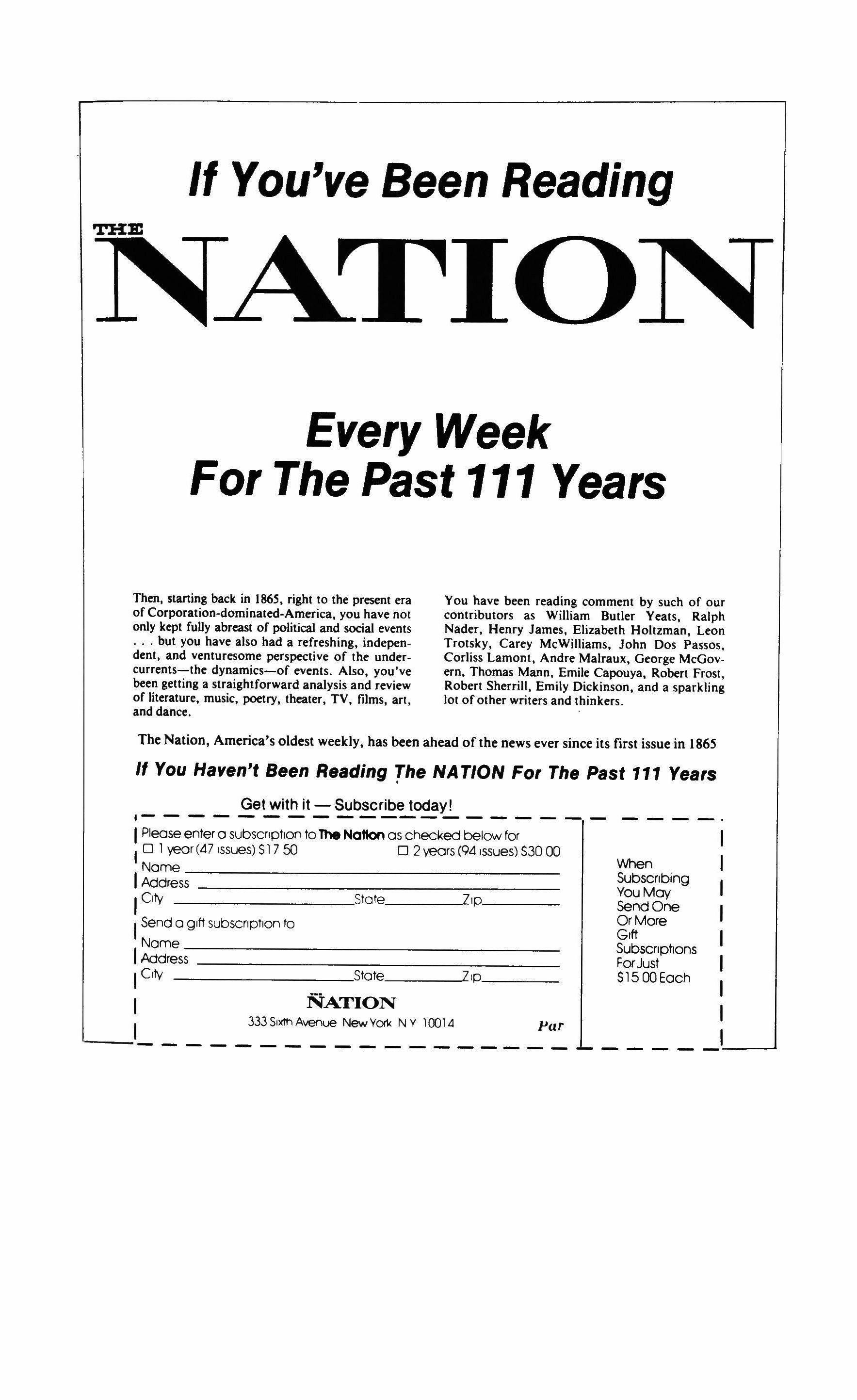 If You've Been Reading

THE NATION

Every Week For The Past 111 Years

Then, starting back in 1865, right to the present era of Corporation-dominated-America, you have not only kept fully abreast of political and social events . . . but you have also had a refreshing, independent, and venturesome perspective of the undercurrents—the dynamics—of events. Also, you've been getting a straightforward analysis and review of literature, music, poetry, theater, TV, films, art, and dance.

You have been reading comment by such of our contributors as William Butler Yeats, Ralph Nader, Henry James, Elizabeth Holtzman, Leon Trotsky, Carey McWilliams, John Dos Passos, Corliss Lamont, Andre Malraux, George McGovern, Thomas Mann, Emile Capouya, Robert Frost, Robert Sherrill, Emily Dickinson, and a sparkling lot of other writers and thinkers.

The Nation, America's oldest weekly, has been ahead of the news ever since its first issue in 1865

If You Haven't Been Reading The NATION For The Past 111 Years

Get with it — Subscribe today!

Please enter a subscription to The Nation as checked below for
☐ 1 year (47 issues) $17 50 ☐ 2 years (94 issues) $30 00
Name
Address
City State Zip
Send a gift subscription to
Name
Address
City State Zip
NATION
333 Sixth Avenue New York N Y 10014
Par

When Subscribing You May Send One Or More Gift Subscriptions For Just $15 00 Each